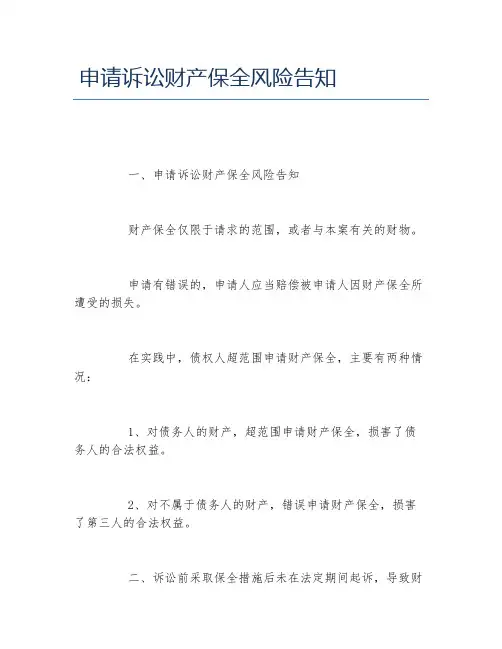 申请诉讼财产保全风险告知

一、申请诉讼财产保全风险告知

财产保全仅限于请求的范围，或者与本案有关的财物。

申请有错误的，申请人应当赔偿被申请人因财产保全所遭受的损失。

在实践中，债权人超范围申请财产保全，主要有两种情况：

1、对债务人的财产，超范围申请财产保全，损害了债务人的合法权益。

2、对不属于债务人的财产，错误申请财产保全，损害了第三人的合法权益。

二、诉讼前采取保全措施后未在法定期间起诉，导致财